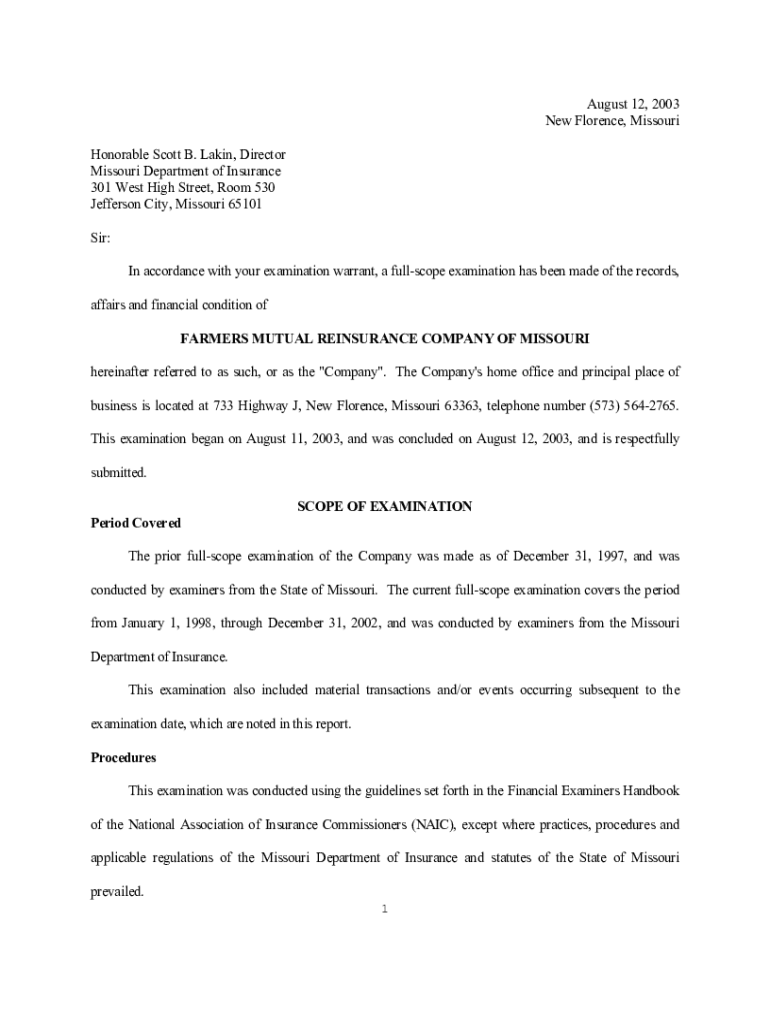 August 12, 2003
New Florence, Missouri

Honorable Scott B. Lakin, Director
Missouri Department of Insurance
301 West High Street, Room 530
Jefferson City, Missouri 65101

Sir:

In accordance with your examination warrant, a full-scope examination has been made of the records, affairs and financial condition of

FARMERS MUTUAL REINSURANCE COMPANY OF MISSOURI

hereinafter referred to as such, or as the "Company". The Company's home office and principal place of business is located at 733 Highway J, New Florence, Missouri 63363, telephone number (573) 564-2765. This examination began on August 11, 2003, and was concluded on August 12, 2003, and is respectfully submitted.

SCOPE OF EXAMINATION

Period Covered

The prior full-scope examination of the Company was made as of December 31, 1997, and was conducted by examiners from the State of Missouri. The current full-scope examination covers the period from January 1, 1998, through December 31, 2002, and was conducted by examiners from the Missouri Department of Insurance.

This examination also included material transactions and/or events occurring subsequent to the examination date, which are noted in this report.

Procedures

This examination was conducted using the guidelines set forth in the Financial Examiners Handbook of the National Association of Insurance Commissioners (NAIC), except where practices, procedures and applicable regulations of the Missouri Department of Insurance and statutes of the State of Missouri prevailed.

1